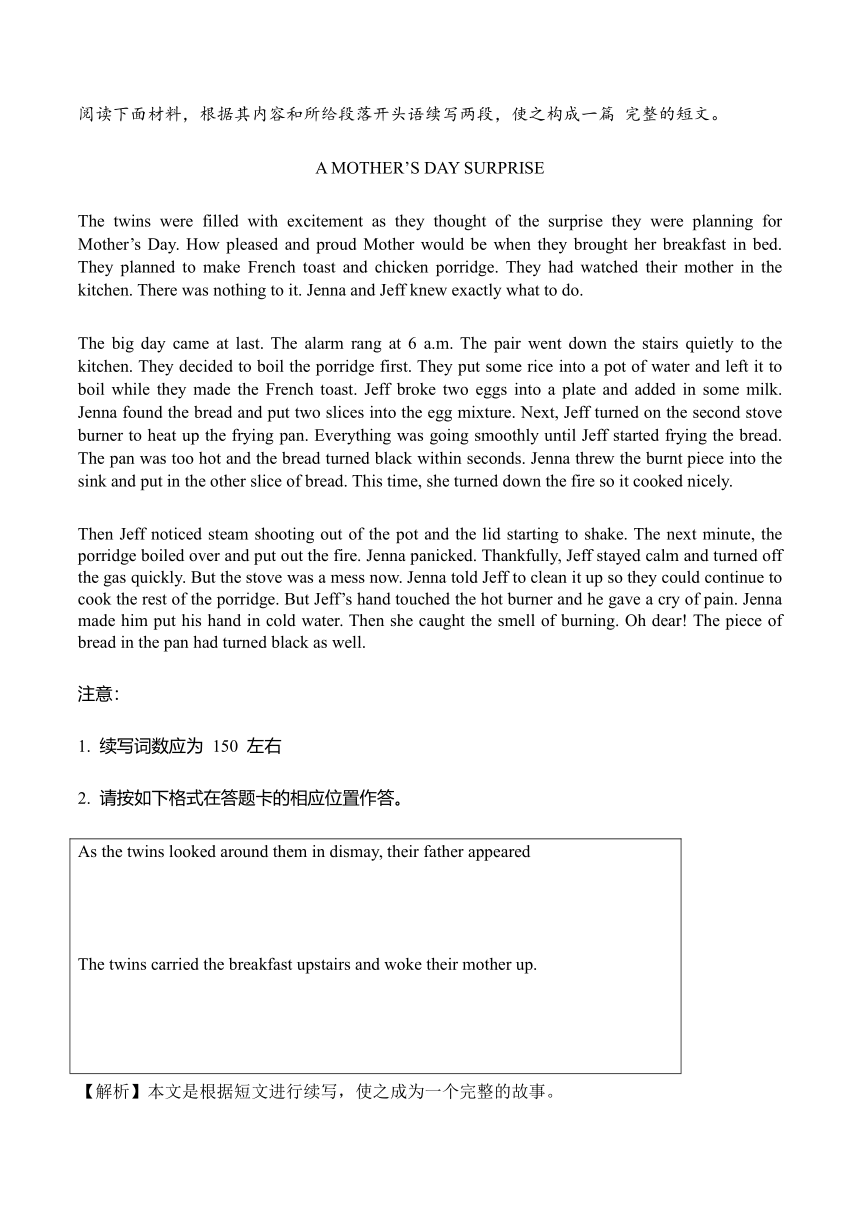 阅读下面材料，根据其内容和所给段落开头语续写两段，使之构成一篇 完整的短文。

A MOTHER’S DAY SURPRISE

The twins were filled with excitement as they thought of the surprise they were planning for Mother’s Day. How pleased and proud Mother would be when they brought her breakfast in bed. They planned to make French toast and chicken porridge. They had watched their mother in the kitchen. There was nothing to it. Jenna and Jeff knew exactly what to do.

The big day came at last. The alarm rang at 6 a.m. The pair went down the stairs quietly to the kitchen. They decided to boil the porridge first. They put some rice into a pot of water and left it to boil while they made the French toast. Jeff broke two eggs into a plate and added in some milk. Jenna found the bread and put two slices into the egg mixture. Next, Jeff turned on the second stove burner to heat up the frying pan. Everything was going smoothly until Jeff started frying the bread. The pan was too hot and the bread turned black within seconds. Jenna threw the burnt piece into the sink and put in the other slice of bread. This time, she turned down the fire so it cooked nicely.

Then Jeff noticed steam shooting out of the pot and the lid starting to shake. The next minute, the porridge boiled over and put out the fire. Jenna panicked. Thankfully, Jeff stayed calm and turned off the gas quickly. But the stove was a mess now. Jenna told Jeff to clean it up so they could continue to cook the rest of the porridge. But Jeff’s hand touched the hot burner and he gave a cry of pain. Jenna made him put his hand in cold water. Then she caught the smell of burning. Oh dear! The piece of bread in the pan had turned black as well.

注意:

1. 续写词数应为 150 左右

2. 请按如下格式在答题卡的相应位置作答。

As the twins looked around them in dismay, their father appeared

The twins carried the breakfast upstairs and woke their mother up.

【解析】本文是根据短文进行续写，使之成为一个完整的故事。